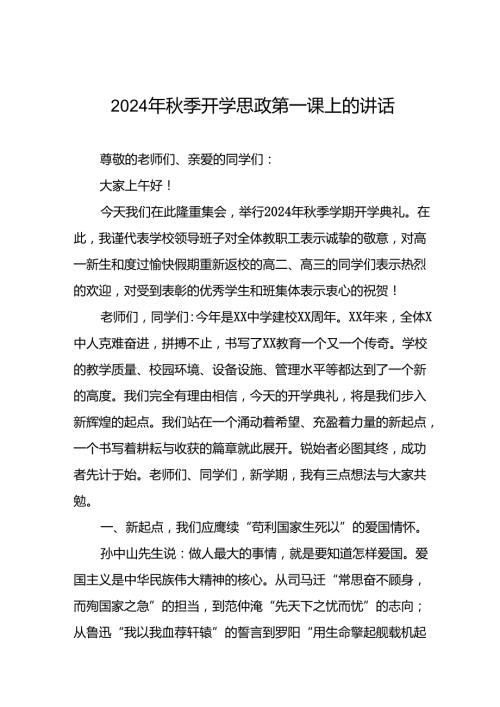 2024年秋季开学思政第一课上的讲话

尊敬的老师们、亲爱的同学们：

大家上午好！

今天我们在此隆重集会，举行2024年秋季学期开学典礼。在此，我谨代表学校领导班子对全体教职工表示诚挚的敬意，对高一新生和度过愉快假期重新返校的高二、高三的同学们表示热烈的欢迎，对受到表彰的优秀学生和班集体表示衷心的祝贺！

老师们，同学们：今年是XX中学建校XX周年。XX年来，全体X中人克难奋进，拼搏不止，书写了XX教育一个又一个传奇。学校的教学质量、校园环境、设备设施、管理水平等都达到了一个新的高度。我们完全有理由相信，今天的开学典礼，将是我们步入新辉煌的起点。我们站在一个涌动着希望、充盈着力量的新起点，一个书写着耕耘与收获的篇章就此展开。锐始者必图其终，成功者先计于始。老师们、同学们，新学期，我有三点想法与大家共勉。

一、新起点，我们应赓续“苟利国家生死以”的爱国情怀。

孙中山先生说：做人最大的事情，就是要知道怎样爱国。爱国主义是中华民族伟大精神的核心。从司马迁“常思奋不顾身，而殉国家之急”的担当，到范仲淹“先天下之忧而忧”的志向；从鲁迅“我以我血荐轩辕”的誓言到罗阳“用生命擎起舰载机起